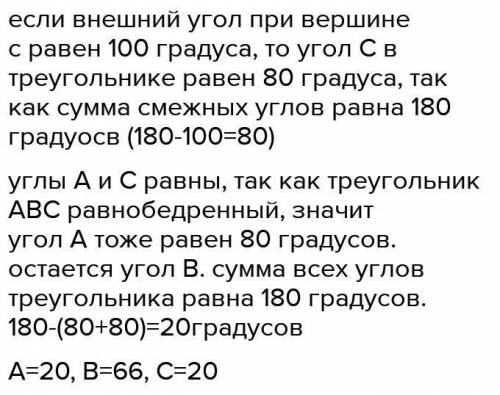 если внешний угол при вершине с равен 100 градуса, то угол С в треугольнике равен 80 градуса, так как сумма смежных углов равна 180 градуосв (180-100=80)

углы А и С равны, так как треугольник АВС равнобедренный, значит угол А тоже равен 80 градусов. остается угол В. сумма всех углов треугольника равна 180 градусов. 180-(80+80)=20градусов

А=20, В=66, С=20